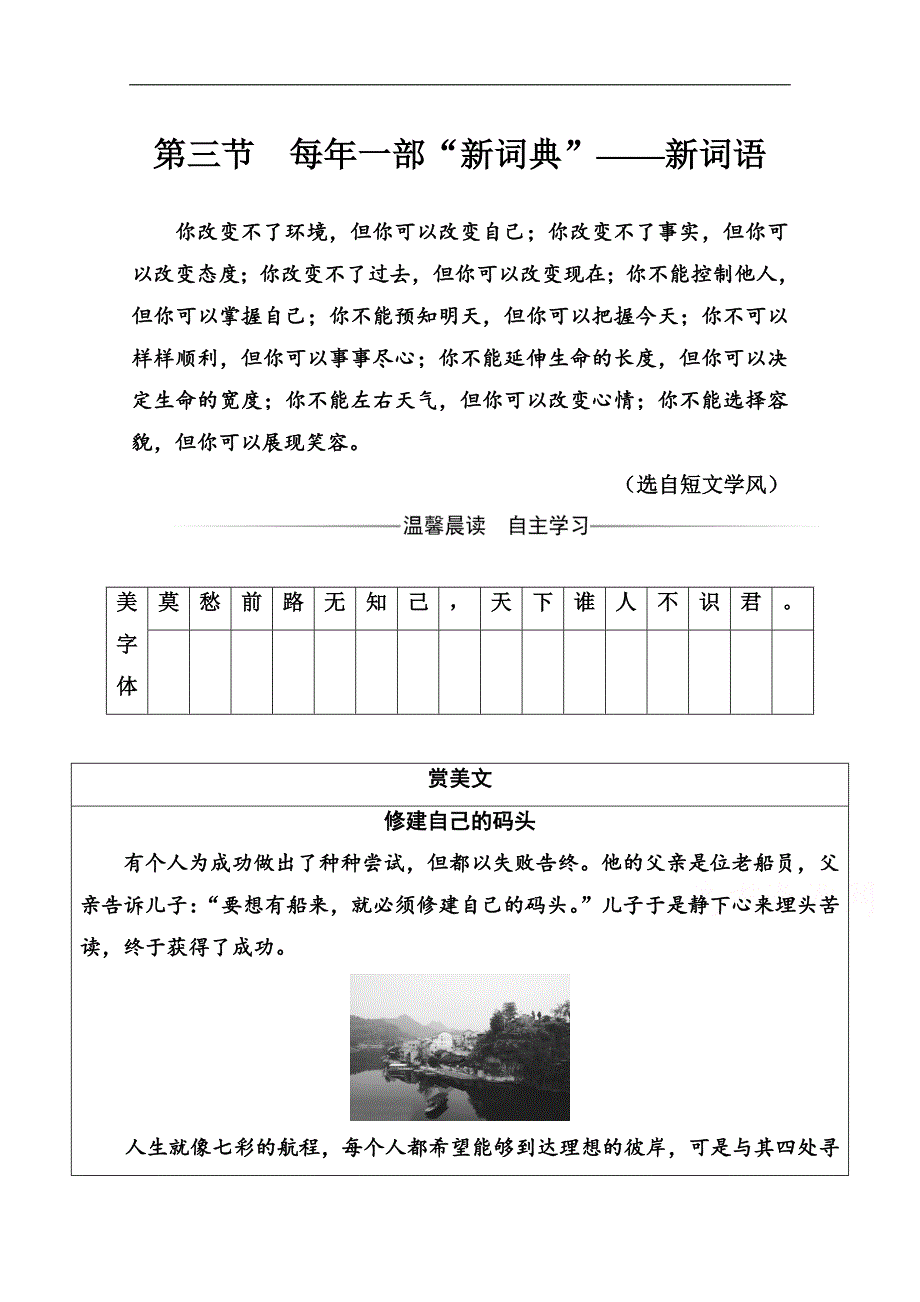 第三节　每年一部“新词典”——新词语

你改变不了环境，但你可以改变自己；你改变不了事实，但你可以改变态度；你改变不了过去，但你可以改变现在；你不能控制他人，但你可以掌握自己；你不能预知明天，但你可以把握今天；你不可以样样顺利，但你可以事事尽心；你不能延伸生命的长度，但你可以决定生命的宽度；你不能左右天气，但你可以改变心情；你不能选择容貌，但你可以展现笑容。

（选自短文学风）

温馨晨读　自主学习

| 美字体 | 莫 | 愁 | 前 | 路 | 无 | 知 | 己 | ， | 天 | 下 | 谁 | 人 | 不 | 识 | 君 | 。 |
|---|---|---|---|---|---|---|---|---|---|---|---|---|---|---|---|---|
| | | | | | | | | | | | | | | | | |

赏美文

修建自己的码头

有个人为成功做出了种种尝试，但都以失败告终。他的父亲是位老船员，父亲告诉儿子：“要想有船来，就必须修建自己的码头。”儿子于是静下心来埋头苦读，终于获得了成功。

人生就像七彩的航程，每个人都希望能够到达理想的彼岸，可是与其四处寻